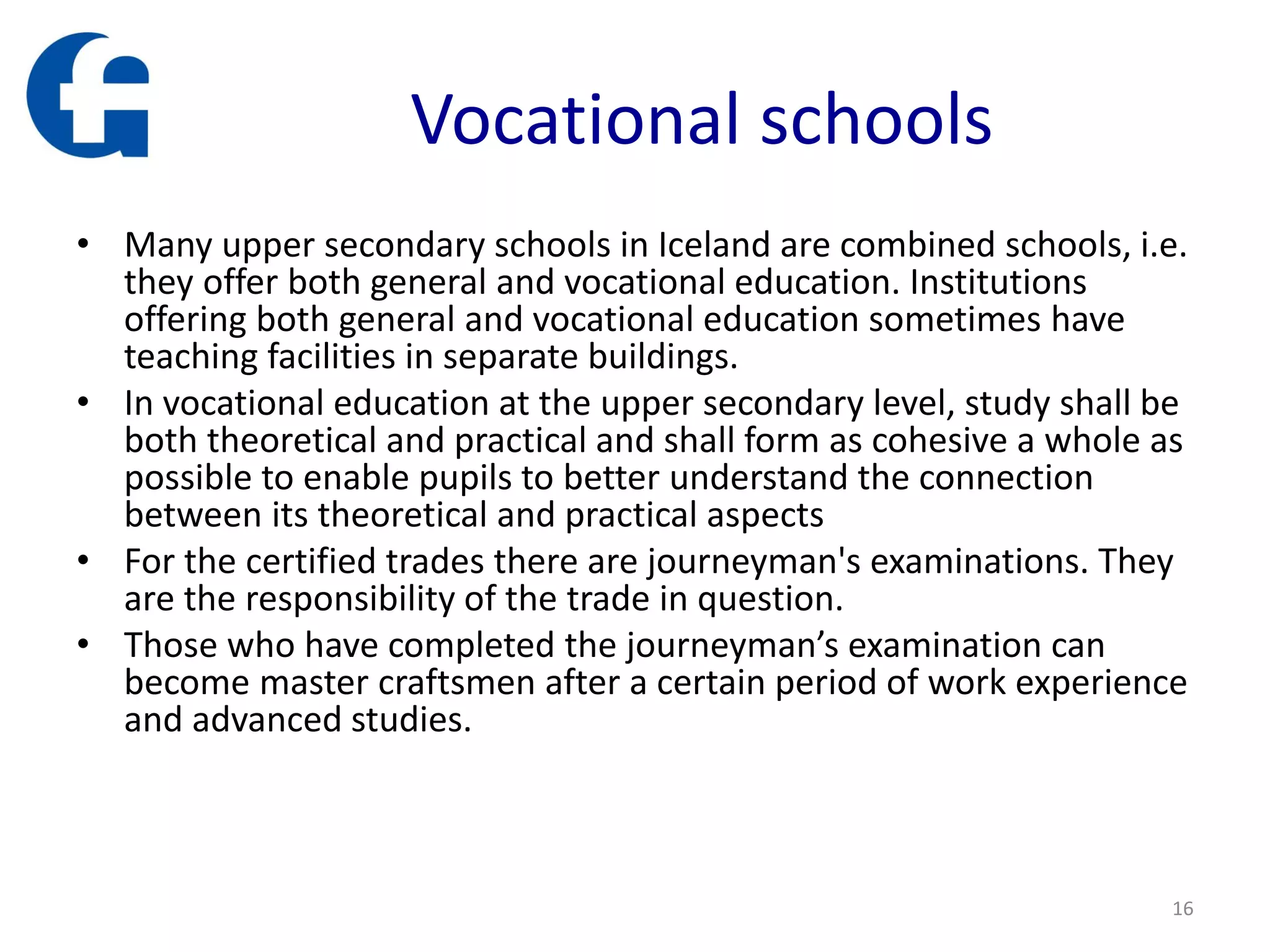 Vocational schools

• Many upper secondary schools in Iceland are combined schools, i.e. they offer both general and vocational education. Institutions offering both general and vocational education sometimes have teaching facilities in separate buildings.
• In vocational education at the upper secondary level, study shall be both theoretical and practical and shall form as cohesive a whole as possible to enable pupils to better understand the connection between its theoretical and practical aspects
• For the certified trades there are journeyman's examinations. They are the responsibility of the trade in question.
• Those who have completed the journeyman’s examination can become master craftsmen after a certain period of work experience and advanced studies.

16